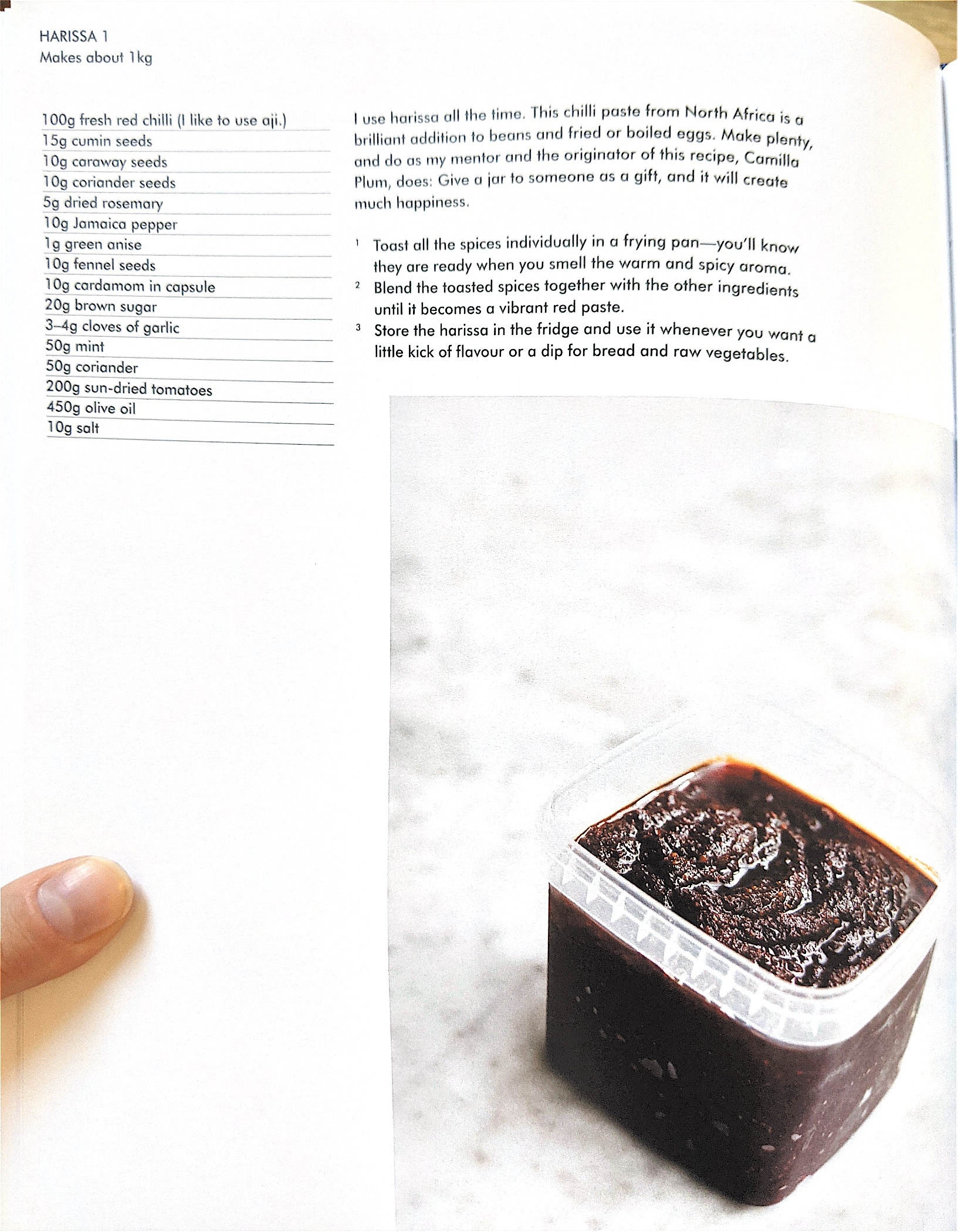 HARISSA 1
Makes about 1kg

100g fresh red chilli (I like to use aji.)
15g cumin seeds
10g caraway seeds
10g coriander seeds
5g dried rosemary
10g Jamaica pepper
1g green anise
10g fennel seeds
10g cardamom in capsule
20g brown sugar
3–4g cloves of garlic
50g mint
50g coriander
200g sun-dried tomatoes
450g olive oil
10g salt

I use harissa all the time. This chilli paste from North Africa is a brilliant addition to beans and fried or boiled eggs. Make plenty, and do as my mentor and the originator of this recipe, Camilla Plum, does: Give a jar to someone as a gift, and it will create much happiness.

1 Toast all the spices individually in a frying pan—you'll know they are ready when you smell the warm and spicy aroma.
2 Blend the toasted spices together with the other ingredients until it becomes a vibrant red paste.
3 Store the harissa in the fridge and use it whenever you want a little kick of flavour or a dip for bread and raw vegetables.